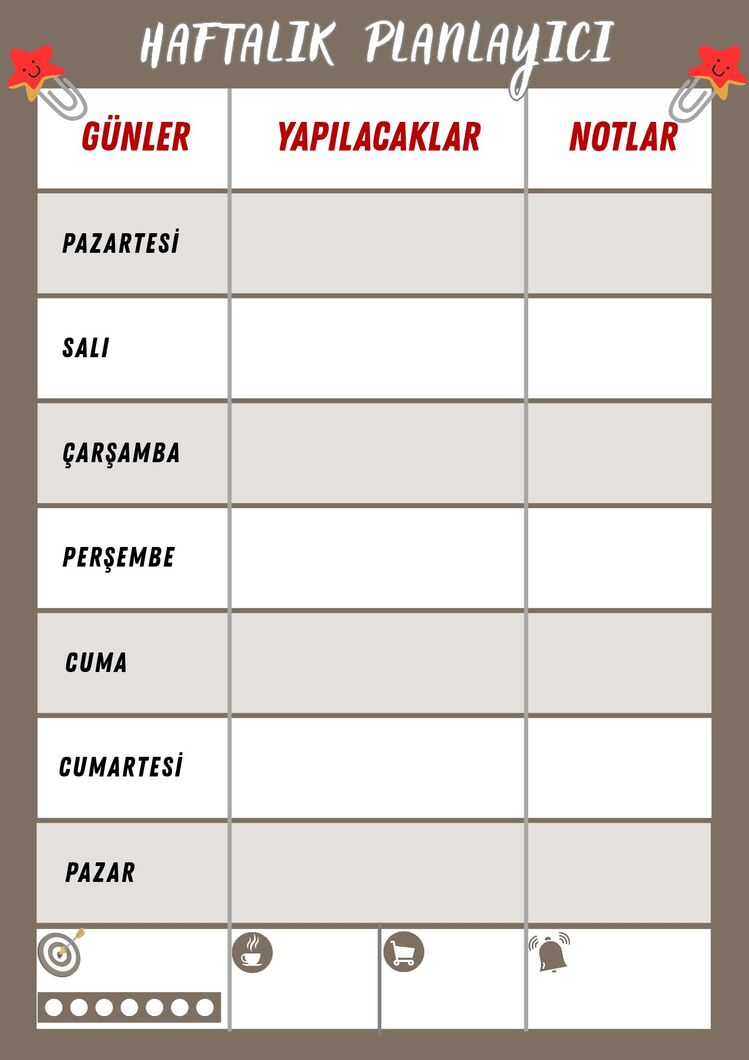 HAFTALIK PLANLAYICI

| GÜNLER | YAPILACAKLAR | NOTLAR |
|---|---|---|
| PAZARTESİ | | |
| SALI | | |
| ÇARŞAMBA | | |
| PERŞEMBE | | |
| CUMA | | |
| CUMARTESİ | | |
| PAZAR | | |